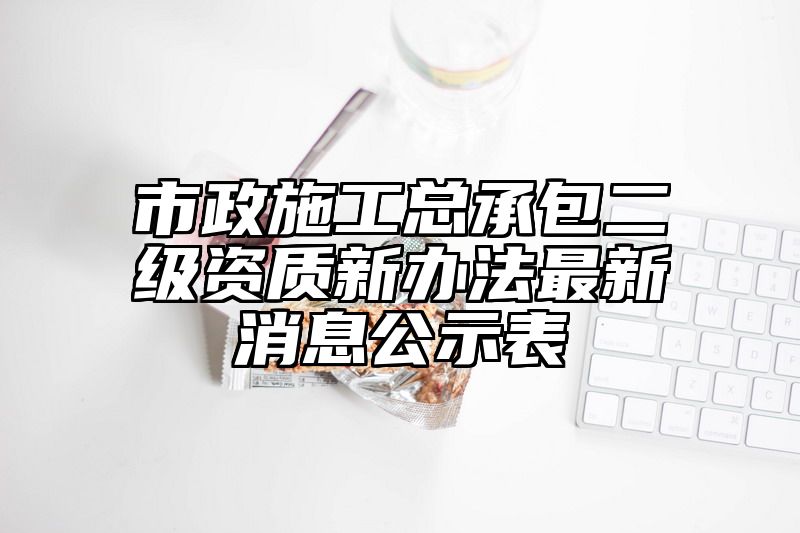 市政施工总承包二级资质新办法最新消息公示表